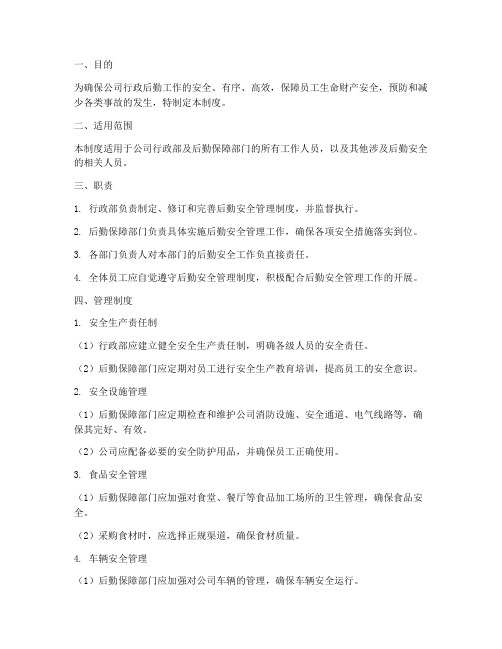 一、目的

为确保公司行政后勤工作的安全、有序、高效，保障员工生命财产安全，预防和减少各类事故的发生，特制定本制度。

二、适用范围

本制度适用于公司行政部及后勤保障部门的所有工作人员，以及其他涉及后勤安全的相关人员。

三、职责

1. 行政部负责制定、修订和完善后勤安全管理制度，并监督执行。

2. 后勤保障部门负责具体实施后勤安全管理工作，确保各项安全措施落实到位。

3. 各部门负责人对本部门的后勤安全工作负直接责任。

4. 全体员工应自觉遵守后勤安全管理制度，积极配合后勤安全管理工作的开展。

四、管理制度

1. 安全生产责任制

（1）行政部应建立健全安全生产责任制，明确各级人员的安全责任。

（2）后勤保障部门应定期对员工进行安全生产教育培训，提高员工的安全意识。

2. 安全设施管理

（1）后勤保障部门应定期检查和维护公司消防设施、安全通道、电气线路等，确保其完好、有效。

（2）公司应配备必要的安全防护用品，并确保员工正确使用。

3. 食品安全管理

（1）后勤保障部门应加强对食堂、餐厅等食品加工场所的卫生管理，确保食品安全。

（2）采购食材时，应选择正规渠道，确保食材质量。

4. 车辆安全管理

（1）后勤保障部门应加强对公司车辆的管理，确保车辆安全运行。